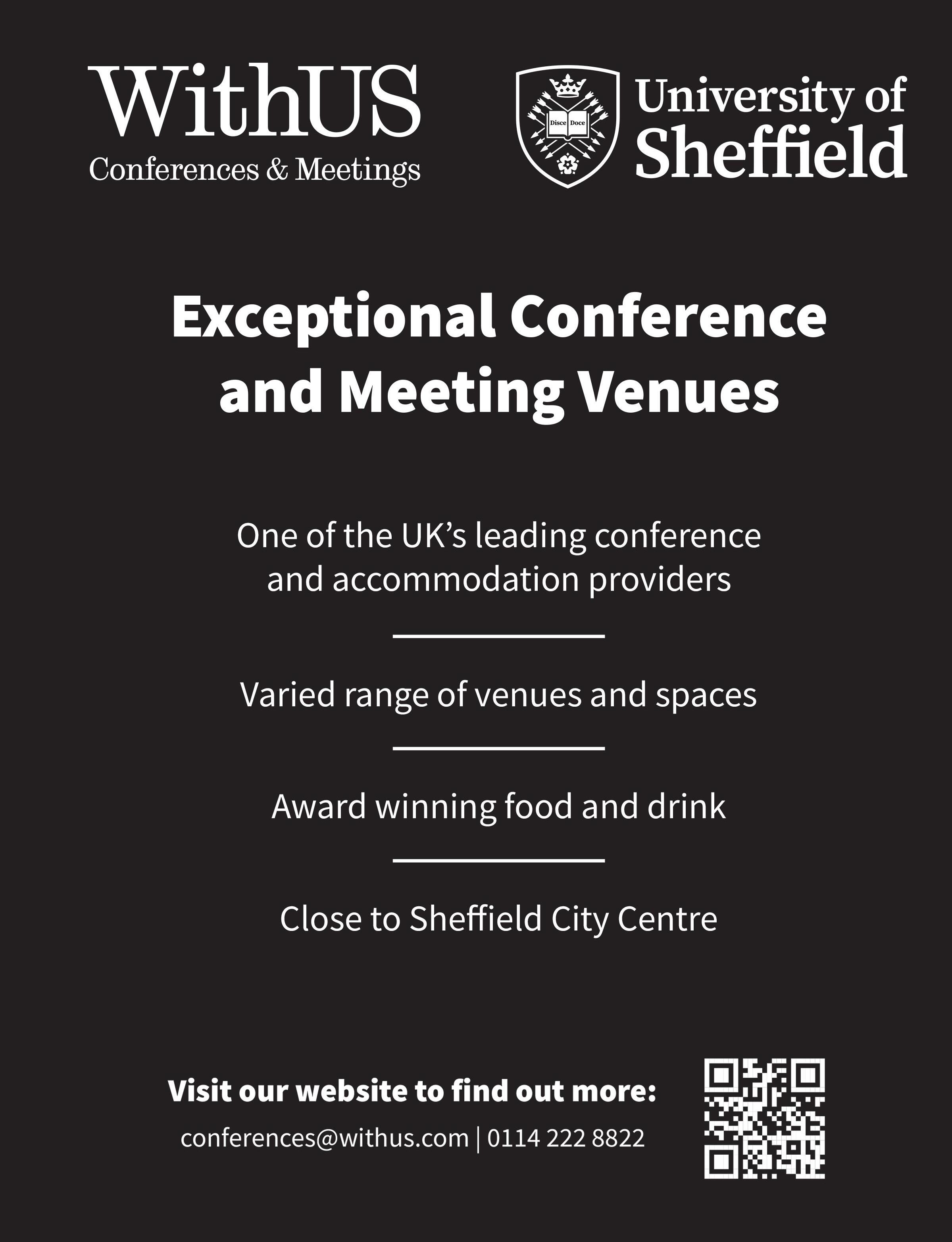 WithUS
Conferences & Meetings

Disce Doce

University of
Sheffield

Exceptional Conference and Meeting Venues

One of the UK's leading conference and accommodation providers

Varied range of venues and spaces

Award winning food and drink

Close to Sheffield City Centre

Visit our website to find out more:

conferences@withus.com | 0114 222 8822